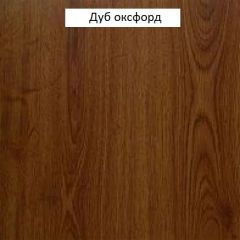 Дуб оксфорд